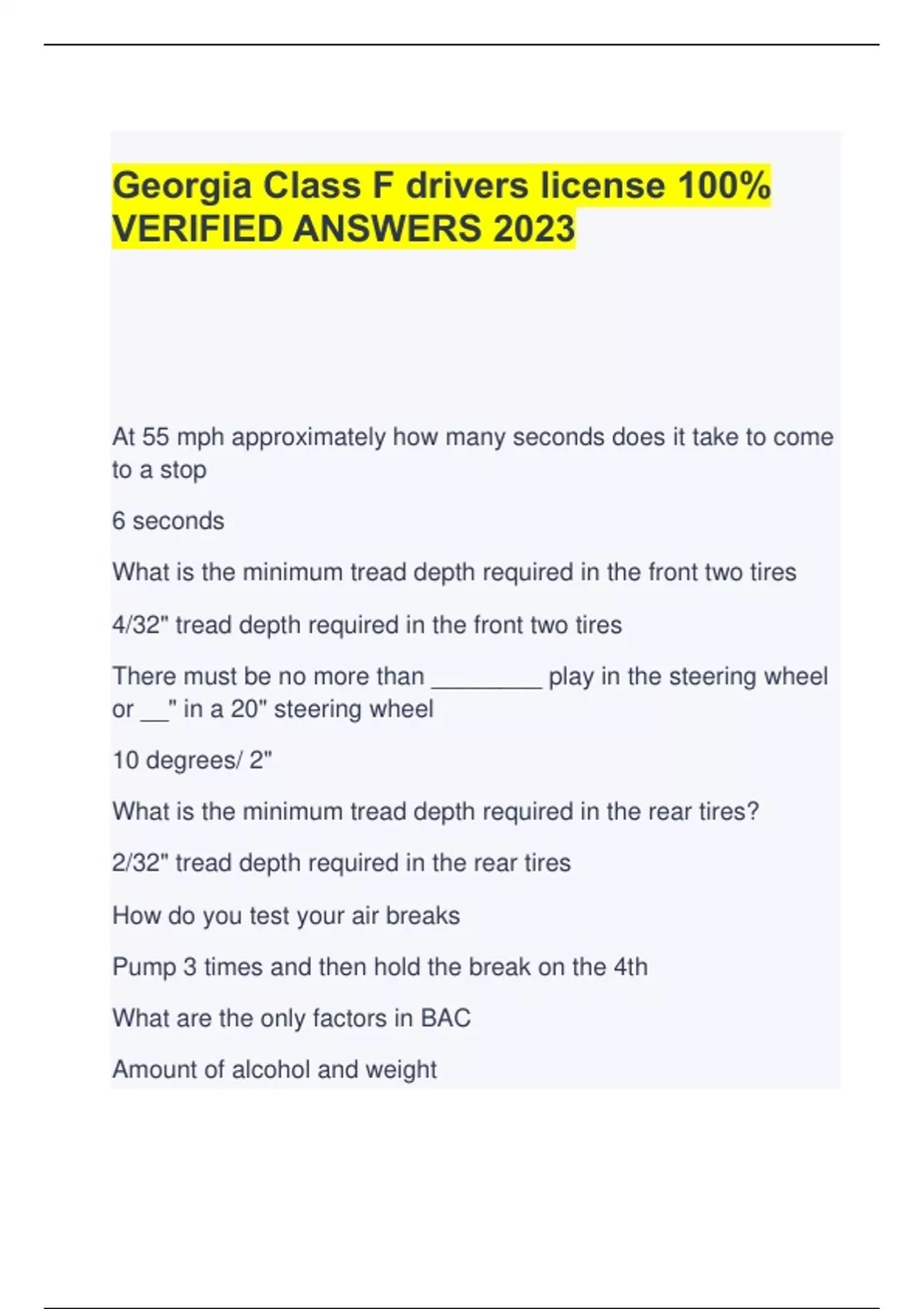 Georgia Class F drivers license 100% VERIFIED ANSWERS 2023

At 55 mph approximately how many seconds does it take to come to a stop

6 seconds

What is the minimum tread depth required in the front two tires

4/32" tread depth required in the front two tires

There must be no more than ____ play in the steering wheel or ____" in a 20" steering wheel

10 degrees/ 2"

What is the minimum tread depth required in the rear tires?

2/32" tread depth required in the rear tires

How do you test your air breaks

Pump 3 times and then hold the break on the 4th

What are the only factors in BAC

Amount of alcohol and weight